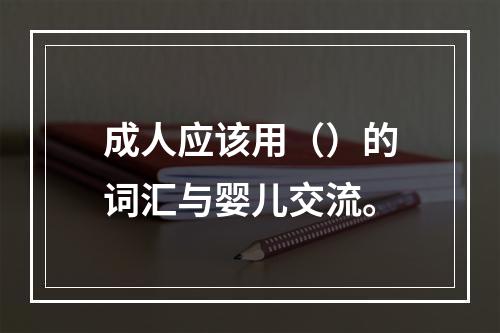 成人应该用（）的词汇与婴儿交流。